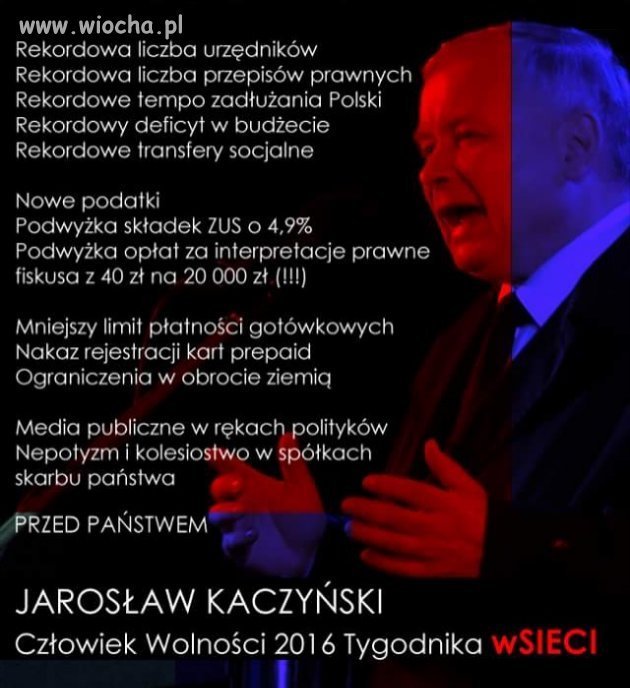 www.wiocha.pl

Rekordowa liczba urzędników
Rekordowa liczba przepisów prawnych
Rekordowe tempo zadłużania Polski
Rekordowy deficyt w budżecie
Rekordowe transfery socjalne

Nowe podatki
Podwyżka składek ZUS o 4,9%
Podwyżka opłat za interpretacje prawne fiskusa z 40 zł na 20 000 zł (!!!)

Mniejszy limit płatności gotówkowych
Nakaz rejestracji kart prepaid
Ograniczenia w obrocie ziemią

Media publiczne w rękach polityków
Nepotyzm i kolesiostwo w spółkach skarbu państwa

PRZED PAŃSTWEM

JAROSŁAW KACZYŃSKI
Człowiek Wolności 2016 Tygodnika wSIECI